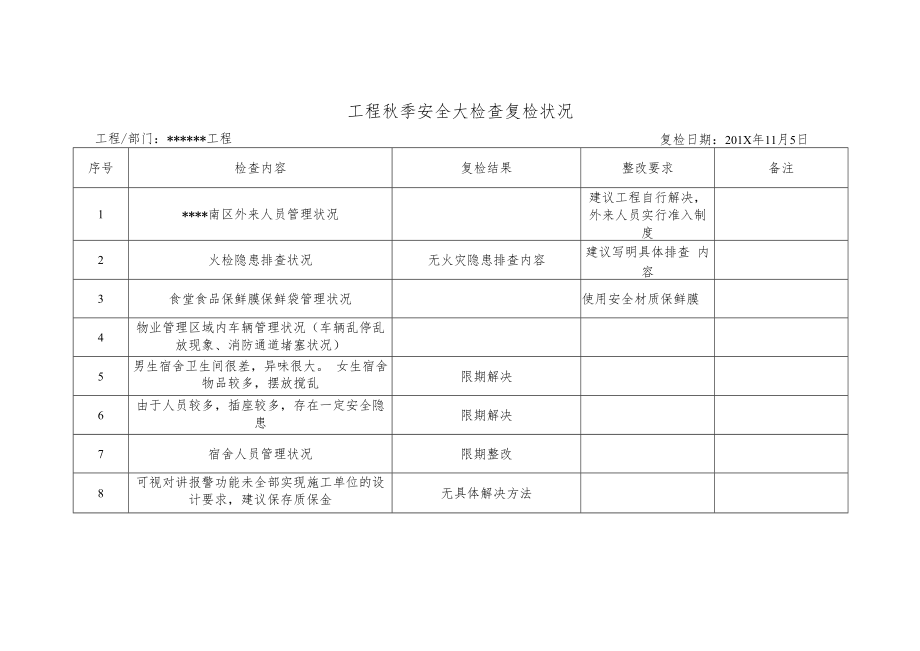 工程秋季安全大检查复检状况

工程/部门：******工程　　复检日期：201X年11月5日

| 序号 | 检查内容 | 复检结果 | 整改要求 | 备注 |
|---|---|---|---|---|
| 1 | ****南区外来人员管理状况 | | 建议工程自行解决，外来人员实行准入制度 | |
| 2 | 火检隐患排查状况 | 无火灾隐患排查内容 | 建议写明具体排查 内容 | |
| 3 | 食堂食品保鲜膜保鲜袋管理状况 | | 使用安全材质保鲜膜 | |
| 4 | 物业管理区域内车辆管理状况（车辆乱停乱放现象、消防通道堵塞状况） | | | |
| 5 | 男生宿舍卫生间很差，异味很大。 女生宿舍物品较多，摆放搅乱 | 限期解决 | | |
| 6 | 由于人员较多，插座较多，存在一定安全隐患 | 限期解决 | | |
| 7 | 宿舍人员管理状况 | 限期整改 | | |
| 8 | 可视对讲报警功能未全部实现施工单位的设计要求，建议保存质保金 | 无具体解决方法 | | |